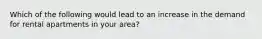 Which of the following would lead to an increase in the demand for rental apartments in your area?